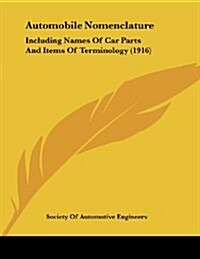 Automobile Nomenclature

Including Names Of Car Parts And Items Of Terminology (1916)

Society Of Automotive Engineers